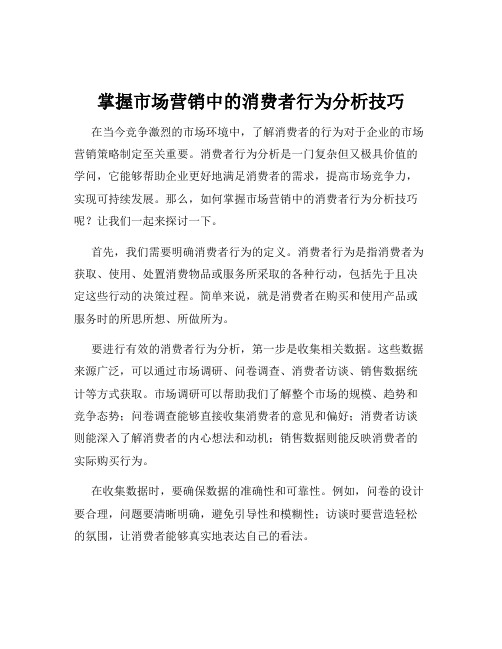 掌握市场营销中的消费者行为分析技巧

在当今竞争激烈的市场环境中，了解消费者的行为对于企业的市场营销策略制定至关重要。消费者行为分析是一门复杂但又极具价值的学问，它能够帮助企业更好地满足消费者的需求，提高市场竞争力，实现可持续发展。那么，如何掌握市场营销中的消费者行为分析技巧呢？让我们一起来探讨一下。

首先，我们需要明确消费者行为的定义。消费者行为是指消费者为获取、使用、处置消费物品或服务所采取的各种行动，包括先于且决定这些行动的决策过程。简单来说，就是消费者在购买和使用产品或服务时的所思所想、所做所为。

要进行有效的消费者行为分析，第一步是收集相关数据。这些数据来源广泛，可以通过市场调研、问卷调查、消费者访谈、销售数据统计等方式获取。市场调研可以帮助我们了解整个市场的规模、趋势和竞争态势；问卷调查能够直接收集消费者的意见和偏好；消费者访谈则能深入了解消费者的内心想法和动机；销售数据则能反映消费者的实际购买行为。

在收集数据时，要确保数据的准确性和可靠性。例如，问卷的设计要合理，问题要清晰明确，避免引导性和模糊性；访谈时要营造轻松的氛围，让消费者能够真实地表达自己的看法。